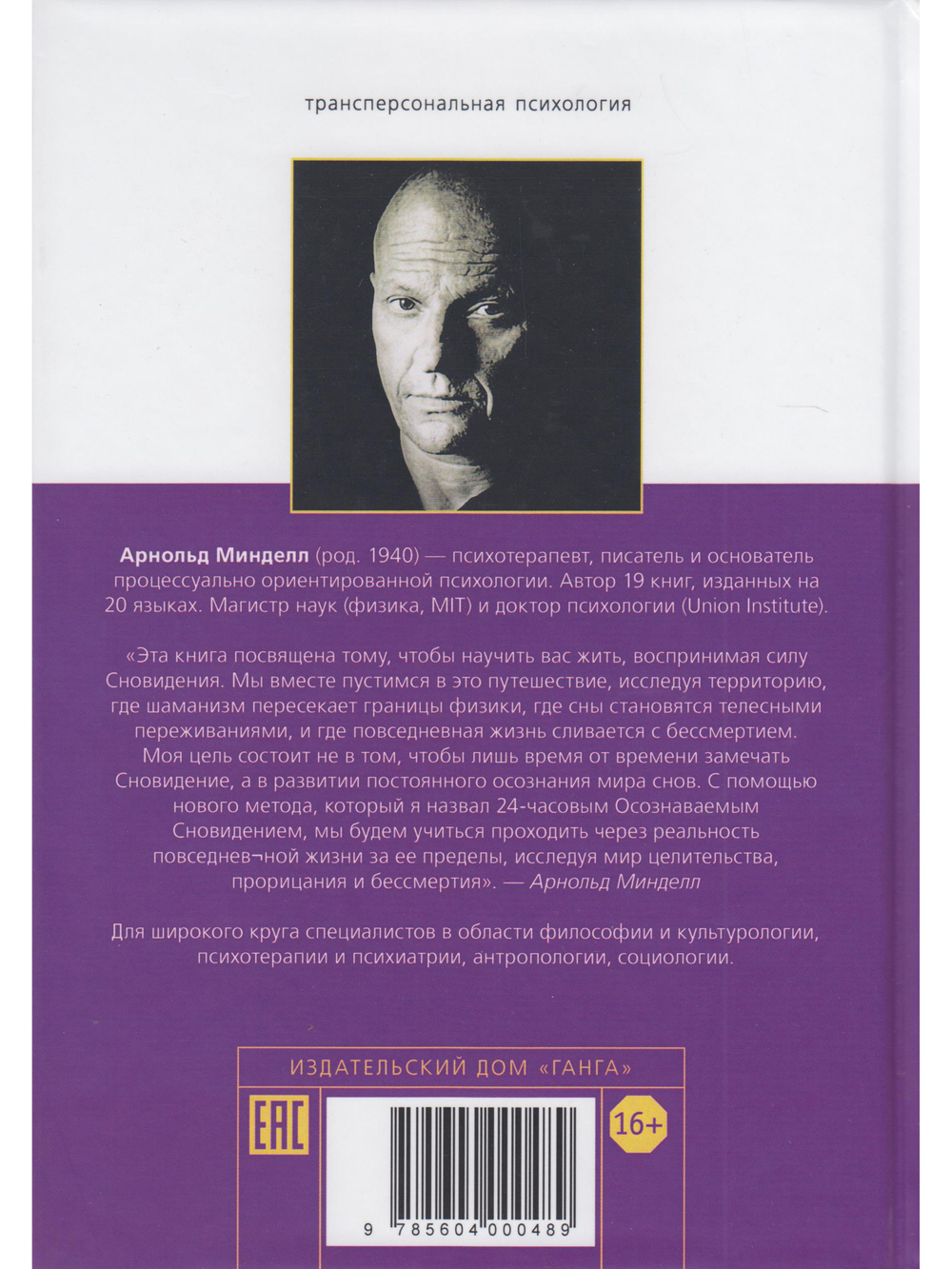 трансперсональная психология

Арнольд Минделл (род. 1940) — психотерапевт, писатель и основатель процессуально ориентированной психологии. Автор 19 книг, изданных на 20 языках. Магистр наук (физика, MIT) и доктор психологии (Union Institute).

«Эта книга посвящена тому, чтобы научить вас жить, воспринимая силу Сновидения. Мы вместе пустимся в это путешествие, исследуя территорию, где шаманизм пересекает границы физики, где сны становятся телесными переживаниями, и где повседневная жизнь сливается с бессмертием. Моя цель состоит не в том, чтобы лишь время от времени замечать Сновидение, а в развитии постоянного осознания мира снов. С помощью нового метода, который я назвал 24-часовым Осознаваемым Сновидением, мы будем учиться проходить через реальность повседнев¬ной жизни за ее пределы, исследуя мир целительства, прорицания и бессмертия». — Арнольд Минделл

Для широкого круга специалистов в области философии и культурологии, психотерапии и психиатрии, антропологии, социологии.

ИЗДАТЕЛЬСКИЙ ДОМ «ГАНГА»

EAC

16+

9 785604 000489